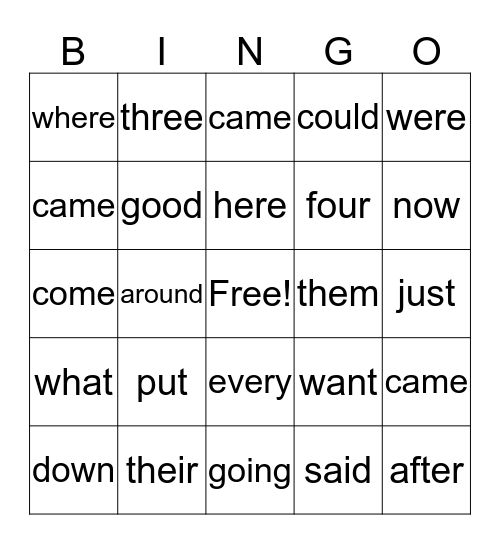 | B | I | N | G | O |
|---|---|---|---|---|
| where | three | came | could | were |
| came | good | here | four | now |
| come | around | Free! | them | just |
| what | put | every | want | came |
| down | their | going | said | after |